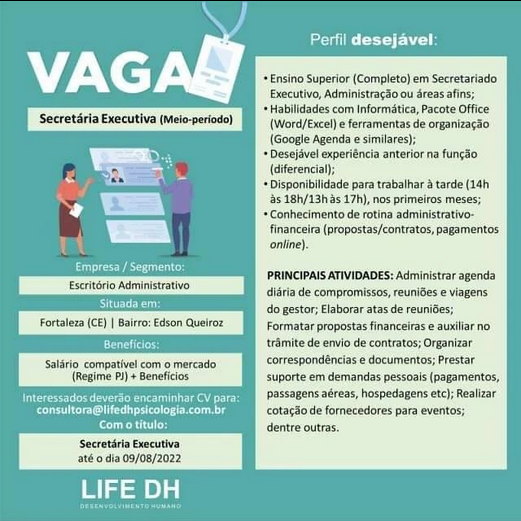 VAGA

Secretária Executiva (Meio-período)

Empresa / Segmento:

Escritório Administrativo

Situada em:

Fortaleza (CE) | Bairro: Edson Queiroz

Benefícios:

Salário compatível com o mercado (Regime PJ) + Benefícios

Interessados deverão encaminhar CV para:
consultora@lifedhpsicologia.com.br
Com o título:

Secretária Executiva
até o dia 09/08/2022

LIFE DH
DESENVOLVIMENTO HUMANO

Perfil desejável:

• Ensino Superior (Completo) em Secretariado Executivo, Administração ou áreas afins;
• Habilidades com Informática, Pacote Office (Word/Excel) e ferramentas de organização (Google Agenda e similares);
• Desejável experiência anterior na função (diferencial);
• Disponibilidade para trabalhar à tarde (14h às 18h/13h às 17h), nos primeiros meses;
• Conhecimento de rotina administrativo-financeira (propostas/contratos, pagamentos online).

PRINCIPAIS ATIVIDADES: Administrar agenda diária de compromissos, reuniões e viagens do gestor; Elaborar atas de reuniões; Formatar propostas financeiras e auxiliar no trâmite de envio de contratos; Organizar correspondências e documentos; Prestar suporte em demandas pessoais (pagamentos, passagens aéreas, hospedagens etc); Realizar cotação de fornecedores para eventos; dentre outras.